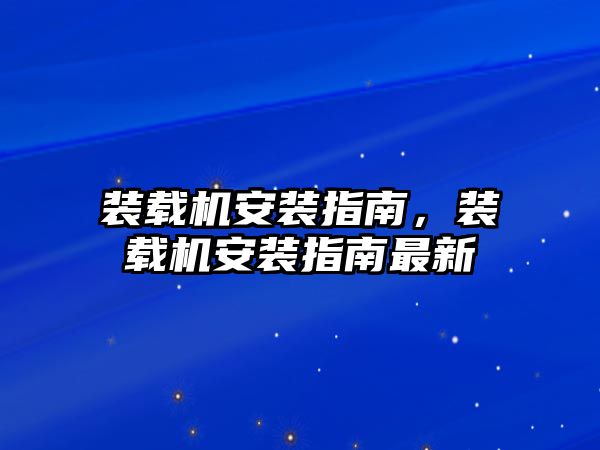 装载机安装指南，装载机安装指南最新